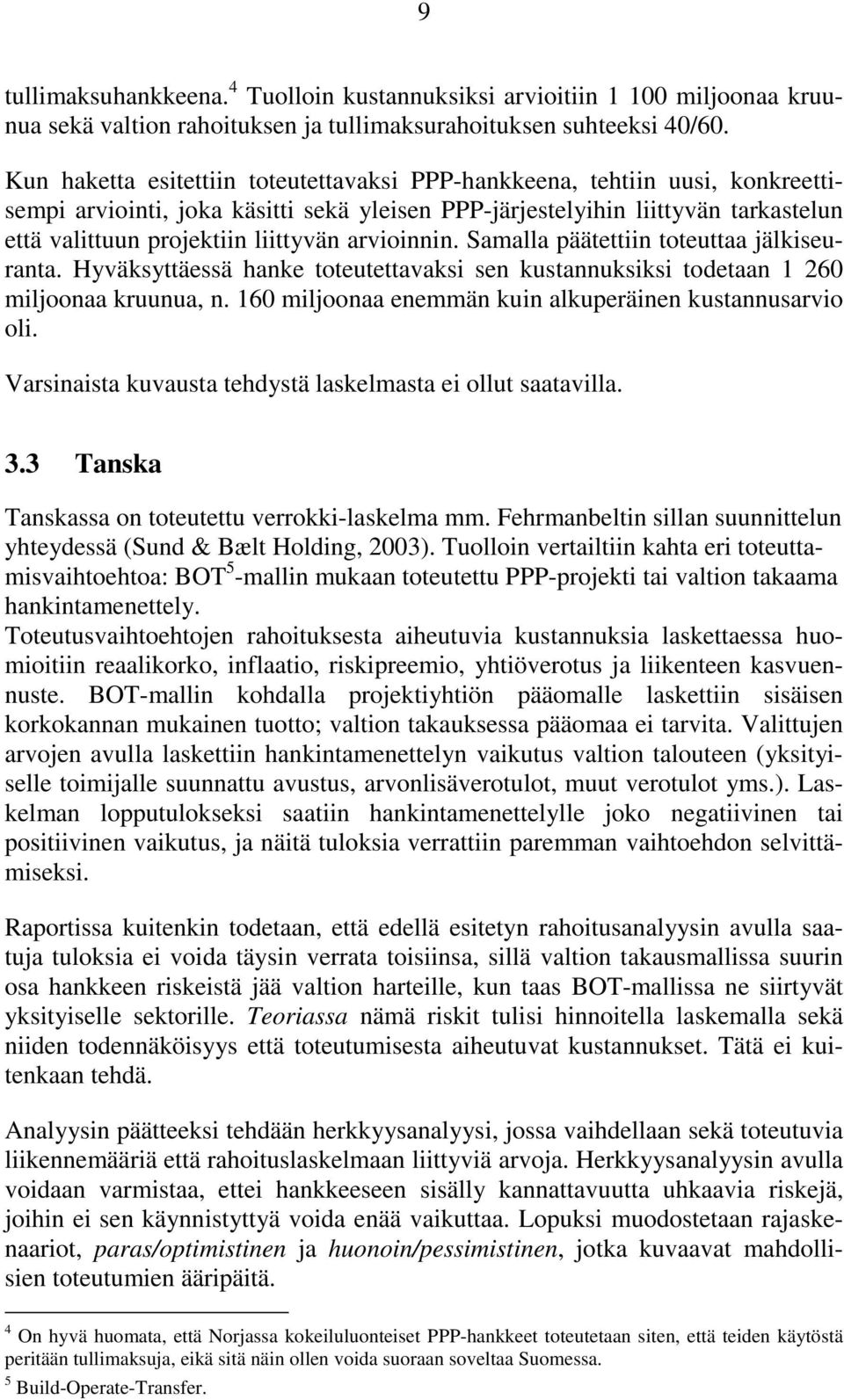 9

tullimaksuhankkeena.$^4$ Tuolloin kustannuksiksi arvioitiin 1 100 miljoonaa kruunua sekä valtion rahoituksen ja tullimaksurahoituksen suhteeksi 40/60.

Kun haketta esitettiin toteutettavaksi PPP-hankkeena, tehtiin uusi, konkreettisempi arviointi, joka käsitti sekä yleisen PPP-järjestelyihin liittyvän tarkastelun että valittuun projektiin liittyvän arvioinnin. Samalla päätettiin toteuttaa jälkiseuranta. Hyväksyttäessä hanke toteutettavaksi sen kustannuksiksi todetaan 1 260 miljoonaa kruunua, n. 160 miljoonaa enemmän kuin alkuperäinen kustannusarvio oli.

Varsinaista kuvausta tehdystä laskelmasta ei ollut saatavilla.

3.3 Tanska

Tanskassa on toteutettu verrokki-laskelma mm. Fehrmanbeltin sillan suunnittelun yhteydessä (Sund & Bælt Holding, 2003). Tuolloin vertailtiin kahta eri toteuttamisvaihtoehtoa: BOT$^5$-mallin mukaan toteutettu PPP-projekti tai valtion takaama hankintamenettely.
Toteutusvaihtoehtojen rahoituksesta aiheutuvia kustannuksia laskettaessa huomioitiin reaalikorko, inflaatio, riskipreemio, yhtiöverotus ja liikenteen kasvuennuste. BOT-mallin kohdalla projektiyhtiön pääomalle laskettiin sisäisen korkokannan mukainen tuotto; valtion takauksessa pääomaa ei tarvita. Valittujen arvojen avulla laskettiin hankintamenettelyn vaikutus valtion talouteen (yksityiselle toimijalle suunnattu avustus, arvonlisäverotulot, muut verotulot yms.). Laskelman lopputulokseksi saatiin hankintamenettelylle joko negatiivinen tai positiivinen vaikutus, ja näitä tuloksia verrattiin paremman vaihtoehdon selvittämiseksi.

Raportissa kuitenkin todetaan, että edellä esitetyn rahoitusanalyysin avulla saatuja tuloksia ei voida täysin verrata toisiinsa, sillä valtion takausmallissa suurin osa hankkeen riskeistä jää valtion harteille, kun taas BOT-mallissa ne siirtyvät yksityiselle sektorille. Teoriassa nämä riskit tulisi hinnoitella laskemalla sekä niiden todennäköisyys että toteutumisesta aiheutuvat kustannukset. Tätä ei kuitenkaan tehdä.

Analyysin päätteeksi tehdään herkkyysanalyysi, jossa vaihdellaan sekä toteutuvia liikennemääriä että rahoituslaskelmaan liittyviä arvoja. Herkkyysanalyysin avulla voidaan varmistaa, ettei hankkeeseen sisälly kannattavuutta uhkaavia riskejä, joihin ei sen käynnistyttyä voida enää vaikuttaa. Lopuksi muodostetaan rajaskenaariot, paras/optimistinen ja huonoin/pessimistinen, jotka kuvaavat mahdollisien toteutumien ääripäitä.

$^4$ On hyvä huomata, että Norjassa kokeiluluonteiset PPP-hankkeet toteutetaan siten, että teiden käytöstä peritään tullimaksuja, eikä sitä näin ollen voida suoraan soveltaa Suomessa.
$^5$ Build-Operate-Transfer.